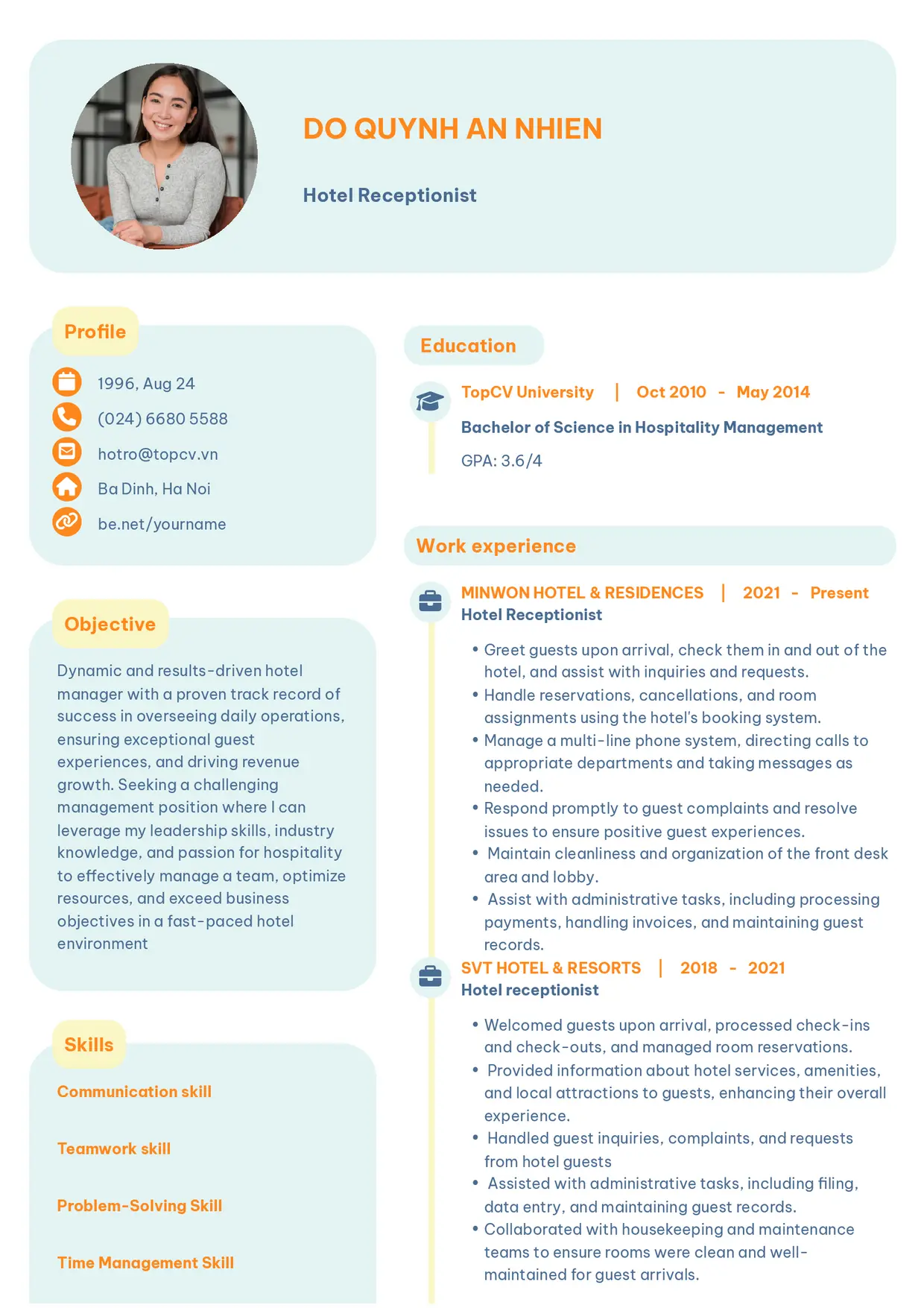 DO QUYNH AN NHIEN

Hotel Receptionist

Profile

1996, Aug 24

(024) 6680 5588

hotro@topcv.vn

Ba Dinh, Ha Noi

be.net/yourname

Objective

Dynamic and results-driven hotel manager with a proven track record of success in overseeing daily operations, ensuring exceptional guest experiences, and driving revenue growth. Seeking a challenging management position where I can leverage my leadership skills, industry knowledge, and passion for hospitality to effectively manage a team, optimize resources, and exceed business objectives in a fast-paced hotel environment

Skills

Communication skill

Teamwork skill

Problem-Solving Skill

Time Management Skill

Education

TopCV University | Oct 2010 - May 2014

Bachelor of Science in Hospitality Management

GPA: 3.6/4

Work experience

MINWON HOTEL & RESIDENCES | 2021 - Present
Hotel Receptionist

• Greet guests upon arrival, check them in and out of the hotel, and assist with inquiries and requests.
• Handle reservations, cancellations, and room assignments using the hotel's booking system.
• Manage a multi-line phone system, directing calls to appropriate departments and taking messages as needed.
• Respond promptly to guest complaints and resolve issues to ensure positive guest experiences.
• Maintain cleanliness and organization of the front desk area and lobby.
• Assist with administrative tasks, including processing payments, handling invoices, and maintaining guest records.

SVT HOTEL & RESORTS | 2018 - 2021
Hotel receptionist

• Welcomed guests upon arrival, processed check-ins and check-outs, and managed room reservations.
• Provided information about hotel services, amenities, and local attractions to guests, enhancing their overall experience.
• Handled guest inquiries, complaints, and requests from hotel guests
• Assisted with administrative tasks, including filing, data entry, and maintaining guest records.
• Collaborated with housekeeping and maintenance teams to ensure rooms were clean and well-maintained for guest arrivals.